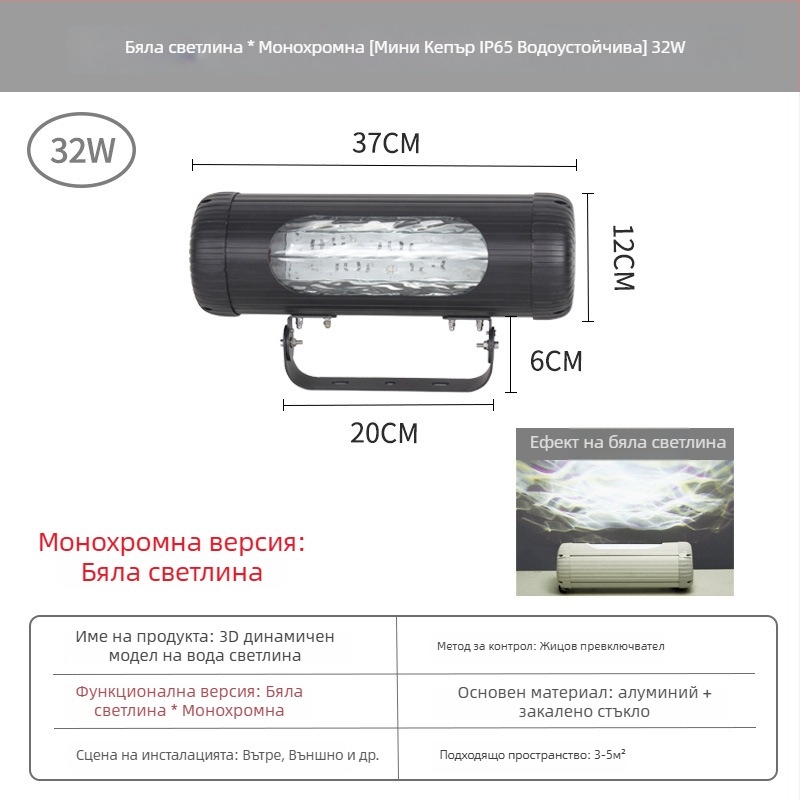 Бяла светлина * Монохромна [Мини Кепър IP65 Водоустойчива] 32W

32W

37CM

12CM

6CM

20CM

Ефект на бяла светлина

Монохромна версия:
Бяла светлина

| Име на продукта: 3D динамичен модел на вода светлина | Метод за контрол: Жицов превключвател |
|---|---|
| Функционална версия: Бяла светлина * Монохромна | Основен материал: алуминий + закалено стъкло |
| Сцена на инсталацията: Вътре, Външно и др. | Подходящо пространство: 3-5м² |